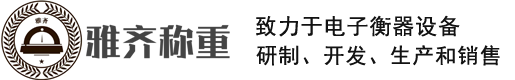 雅齐

雅齐称重

致力于电子衡器设备
研制、开发、生产和销售